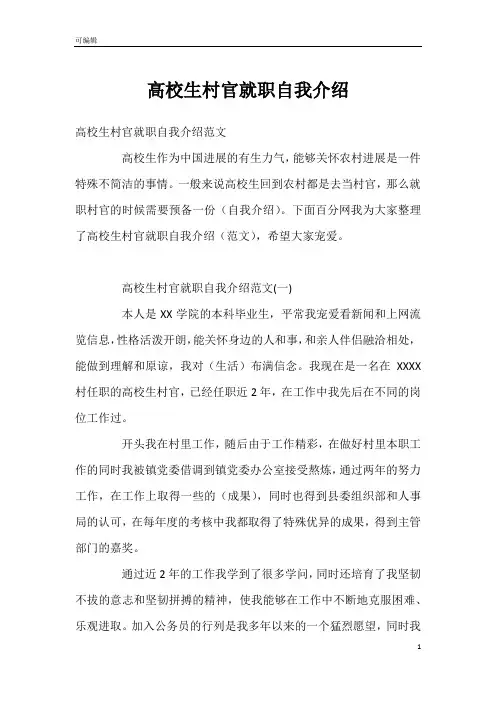 可编辑

高校生村官就职自我介绍

高校生村官就职自我介绍范文

高校生作为中国进展的有生力气，能够关怀农村进展是一件特殊不简洁的事情。一般来说高校生回到农村都是去当村官，那么就职村官的时候需要预备一份（自我介绍）。下面百分网我为大家整理了高校生村官就职自我介绍（范文），希望大家宠爱。

高校生村官就职自我介绍范文(一)

本人是 XX 学院的本科毕业生，平常我宠爱看新闻和上网流览信息，性格活泼开朗，能关怀身边的人和事，和亲人伴侣融洽相处，能做到理解和原谅，我对（生活）布满信念。我现在是一名在 XXXX 村任职的高校生村官，已经任职近 2 年，在工作中我先后在不同的岗位工作过。

开头我在村里工作，随后由于工作精彩，在做好村里本职工作的同时我被镇党委借调到镇党委办公室接受熬炼，通过两年的努力工作，在工作上取得一些的（成果），同时也得到县委组织部和人事局的认可，在每年度的考核中我都取得了特殊优异的成果，得到主管部门的嘉奖。

通过近 2 年的工作我学到了很多学问，同时还培育了我坚韧不拔的意志和坚韧拼搏的精神，使我能够在工作中不断地克服困难、乐观进取。加入公务员的行列是我多年以来的一个猛烈愿望，同时我

1